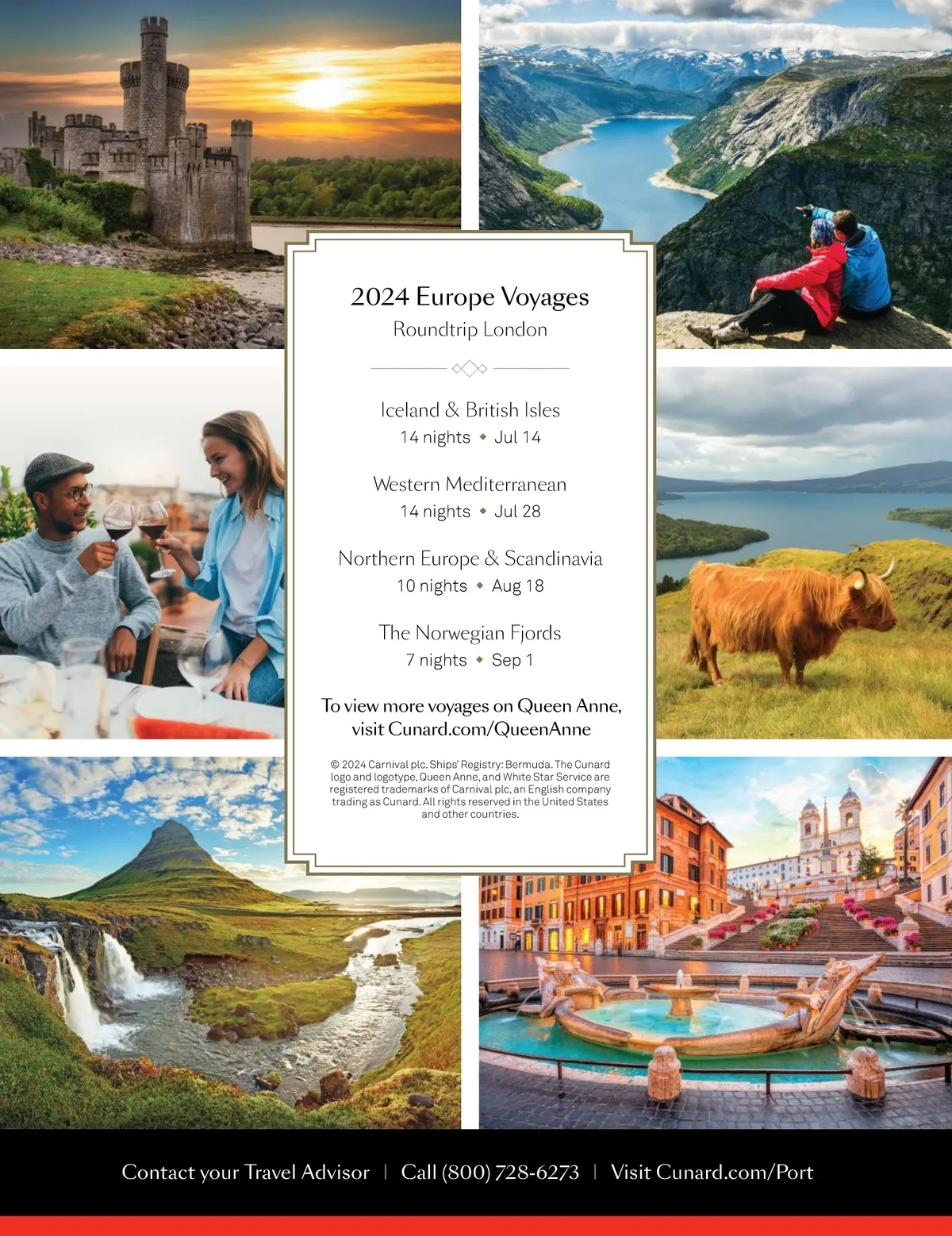 2024 Europe Voyages
Roundtrip London

Iceland & British Isles
14 nights ◆ Jul 14

Western Mediterranean
14 nights ◆ Jul 28

Northern Europe & Scandinavia
10 nights ◆ Aug 18

The Norwegian Fjords
7 nights ◆ Sep 1

To view more voyages on Queen Anne, visit Cunard.com/QueenAnne

© 2024 Carnival plc. Ships' Registry: Bermuda. The Cunard logo and logotype, Queen Anne, and White Star Service are registered trademarks of Carnival plc, an English company trading as Cunard. All rights reserved in the United States and other countries.

Contact your Travel Advisor | Call (800) 728-6273 | Visit Cunard.com/Port